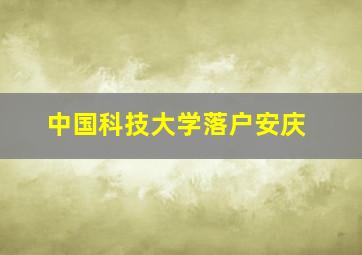 中国科技大学落户安庆